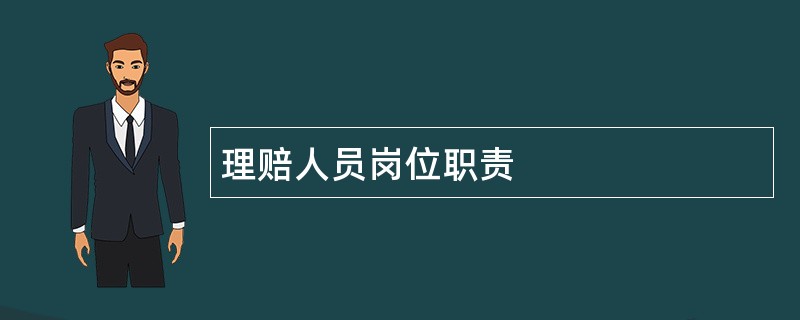 理赔人员岗位职责